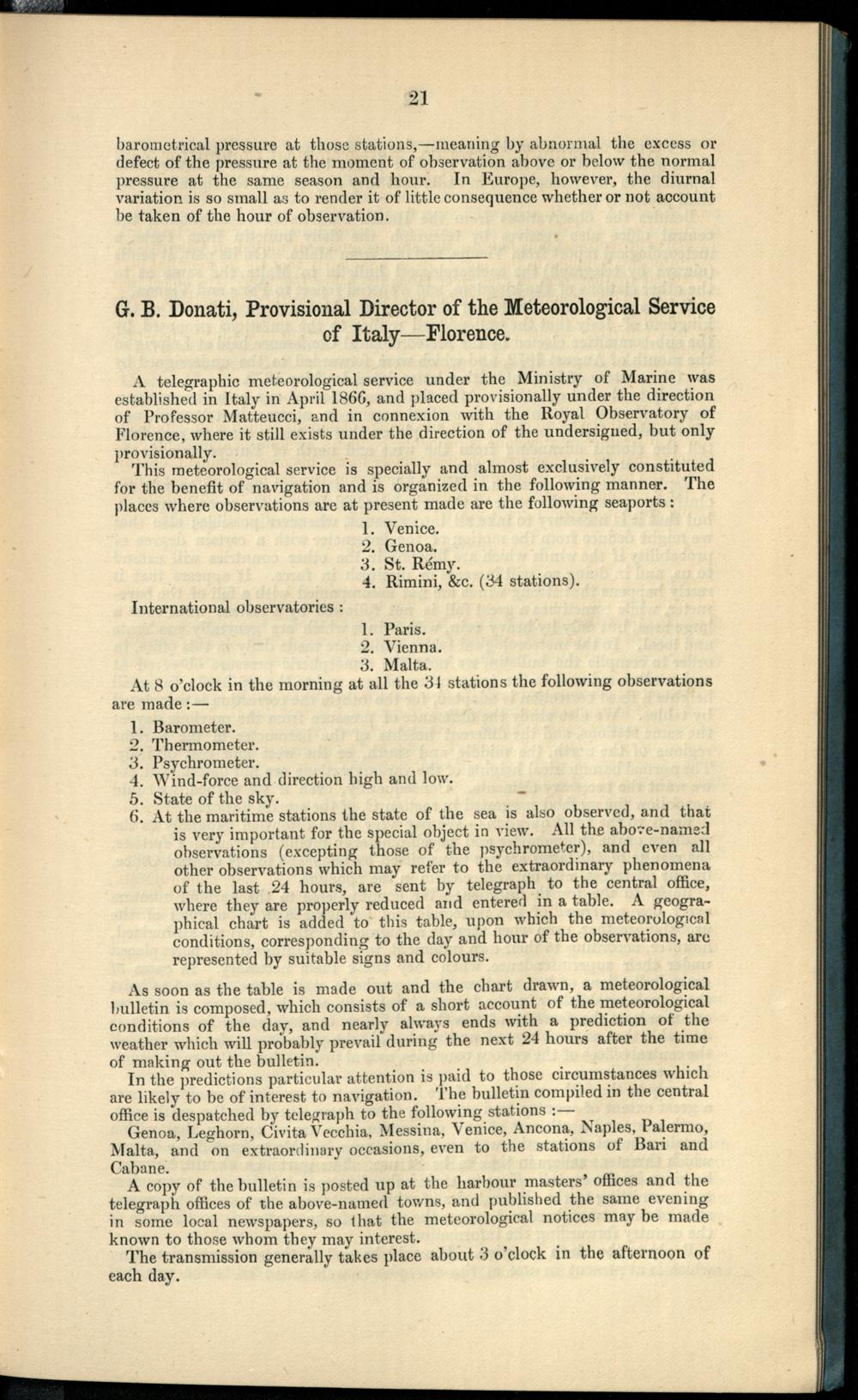 21

barometrical pressure at those stations,—meaning by abnormal the excess or defect of the pressure at the moment of observation above or below the normal pressure at the same season and hour. In Europe, however, the diurnal variation is so small as to render it of little consequence whether or not account be taken of the hour of observation.

G. B. Donati, Provisional Director of the Meteorological Service of Italy—Florence.

A telegraphic meteorological service under the Ministry of Marine was established in Italy in April 1866, and placed provisionally under the direction of Professor Matteucci, and in connexion with the Royal Observatory of Florence, where it still exists under the direction of the undersigned, but only provisionally.

This meteorological service is specially and almost exclusively constituted for the benefit of navigation and is organized in the following manner. The places where observations are at present made are the following seaports:

1. Venice.
2. Genoa.
3. St. Rémy.
4. Rimini, &c. (34 stations).

International observatories:

1. Paris.
2. Vienna.
3. Malta.

At 8 o'clock in the morning at all the 34 stations the following observations are made:—

1. Barometer.
2. Thermometer.
3. Psychrometer.
4. Wind-force and direction high and low.
5. State of the sky.
6. At the maritime stations the state of the sea is also observed, and that is very important for the special object in view. All the above-named observations (excepting those of the psychrometer), and even all other observations which may refer to the extraordinary phenomena of the last 24 hours, are sent by telegraph to the central office, where they are properly reduced and entered in a table. A geographical chart is added to this table, upon which the meteorological conditions, corresponding to the day and hour of the observations, are represented by suitable signs and colours.

As soon as the table is made out and the chart drawn, a meteorological bulletin is composed, which consists of a short account of the meteorological conditions of the day, and nearly always ends with a prediction of the weather which will probably prevail during the next 24 hours after the time of making out the bulletin.

In the predictions particular attention is paid to those circumstances which are likely to be of interest to navigation. The bulletin compiled in the central office is despatched by telegraph to the following stations:—

Genoa, Leghorn, Civita Vecchia, Messina, Venice, Ancona, Naples, Palermo, Malta, and on extraordinary occasions, even to the stations of Bari and Cabane.

A copy of the bulletin is posted up at the harbour masters' offices and the telegraph offices of the above-named towns, and published the same evening in some local newspapers, so that the meteorological notices may be made known to those whom they may interest.

The transmission generally takes place about 3 o'clock in the afternoon of each day.